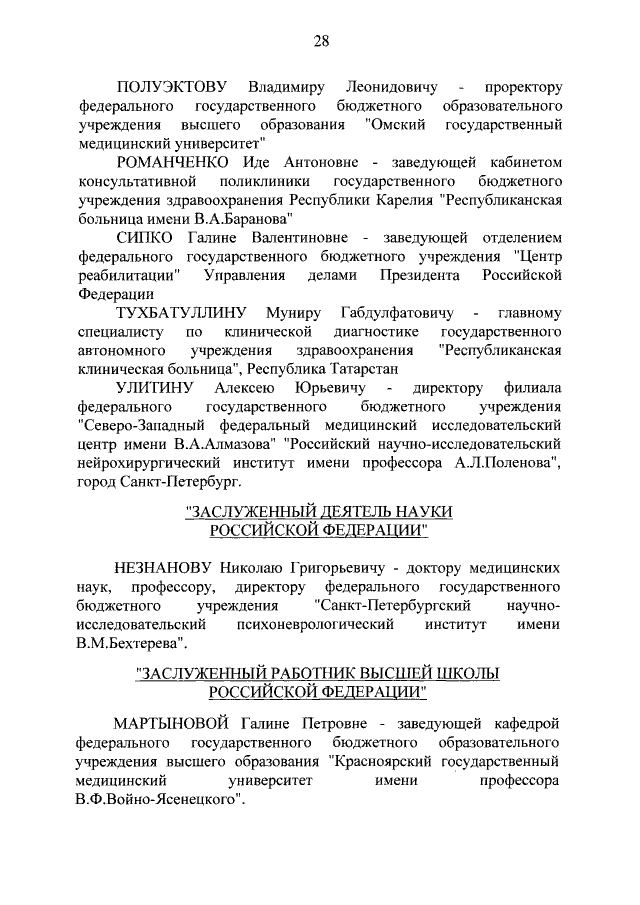 28

ПОЛУЭКТОВУ Владимиру Леонидовичу - проректору федерального государственного бюджетного образовательного учреждения высшего образования "Омский государственный медицинский университет"

РОМАНЧЕНКО Иде Антоновне - заведующей кабинетом консультативной поликлиники государственного бюджетного учреждения здравоохранения Республики Карелия "Республиканская больница имени В.А.Баранова"

СИПКО Галине Валентиновне - заведующей отделением федерального государственного бюджетного учреждения "Центр реабилитации" Управления делами Президента Российской Федерации

ТУХБАТУЛЛИНУ Муниру Габдулфатовичу - главному специалисту по клинической диагностике государственного автономного учреждения здравоохранения "Республиканская клиническая больница", Республика Татарстан

УЛИТИНУ Алексею Юрьевичу - директору филиала федерального государственного бюджетного учреждения "Северо-Западный федеральный медицинский исследовательский центр имени В.А.Алмазова" "Российский научно-исследовательский нейрохирургический институт имени профессора А.Л.Поленова", город Санкт-Петербург.

"ЗАСЛУЖЕННЫЙ ДЕЯТЕЛЬ НАУКИ РОССИЙСКОЙ ФЕДЕРАЦИИ"

НЕЗНАНОВУ Николаю Григорьевичу - доктору медицинских наук, профессору, директору федерального государственного бюджетного учреждения "Санкт-Петербургский научно-исследовательский психоневрологический институт имени В.М.Бехтерева".

"ЗАСЛУЖЕННЫЙ РАБОТНИК ВЫСШЕЙ ШКОЛЫ РОССИЙСКОЙ ФЕДЕРАЦИИ"

МАРТЫНОВОЙ Галине Петровне - заведующей кафедрой федерального государственного бюджетного образовательного учреждения высшего образования "Красноярский государственный медицинский университет имени профессора В.Ф.Войно-Ясенецкого".